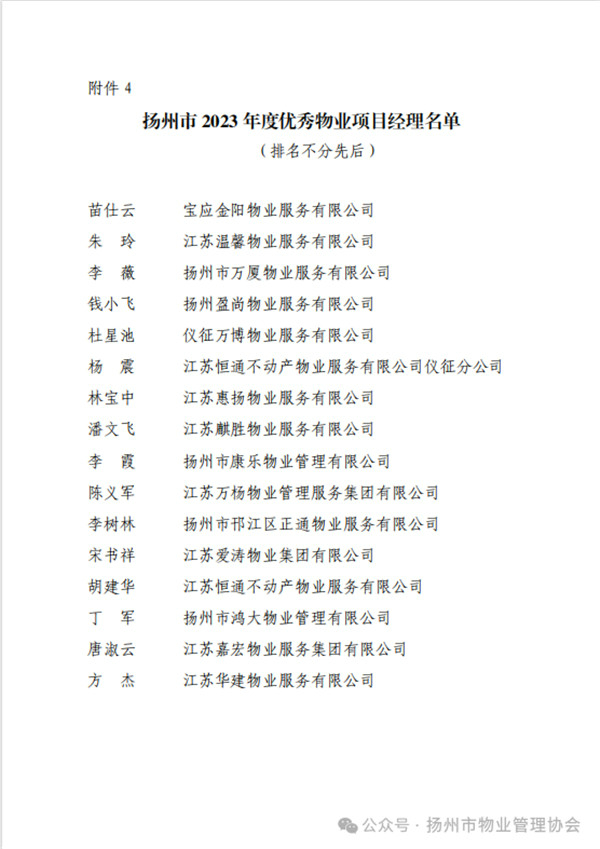 附件 4

扬州市 2023 年度优秀物业项目经理名单

（排名不分先后）

苗仕云 宝应金阳物业服务有限公司
朱　玲 江苏温馨物业服务有限公司
李　薇 扬州市万厦物业服务有限公司
钱小飞 扬州盈尚物业服务有限公司
杜星池 仪征万博物业服务有限公司
杨　震 江苏恒通不动产物业服务有限公司仪征分公司
林宝中 江苏惠扬物业服务有限公司
潘文飞 江苏麒胜物业服务有限公司
李　霞 扬州市康乐物业管理有限公司
陈义军 江苏万杨物业管理服务集团有限公司
李树林 扬州市邗江区正通物业服务有限公司
宋书祥 江苏爱涛物业集团有限公司
胡建华 江苏恒通不动产物业服务有限公司
丁　军 扬州市鸿大物业管理有限公司
唐淑云 江苏嘉宏物业服务集团有限公司
方　杰 江苏华建物业服务有限公司

公众号 · 扬州市物业管理协会